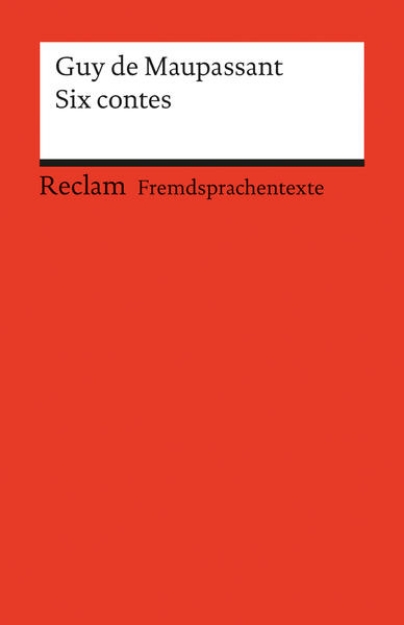 Guy de Maupassant
Six contes

Reclam Fremdsprachentexte